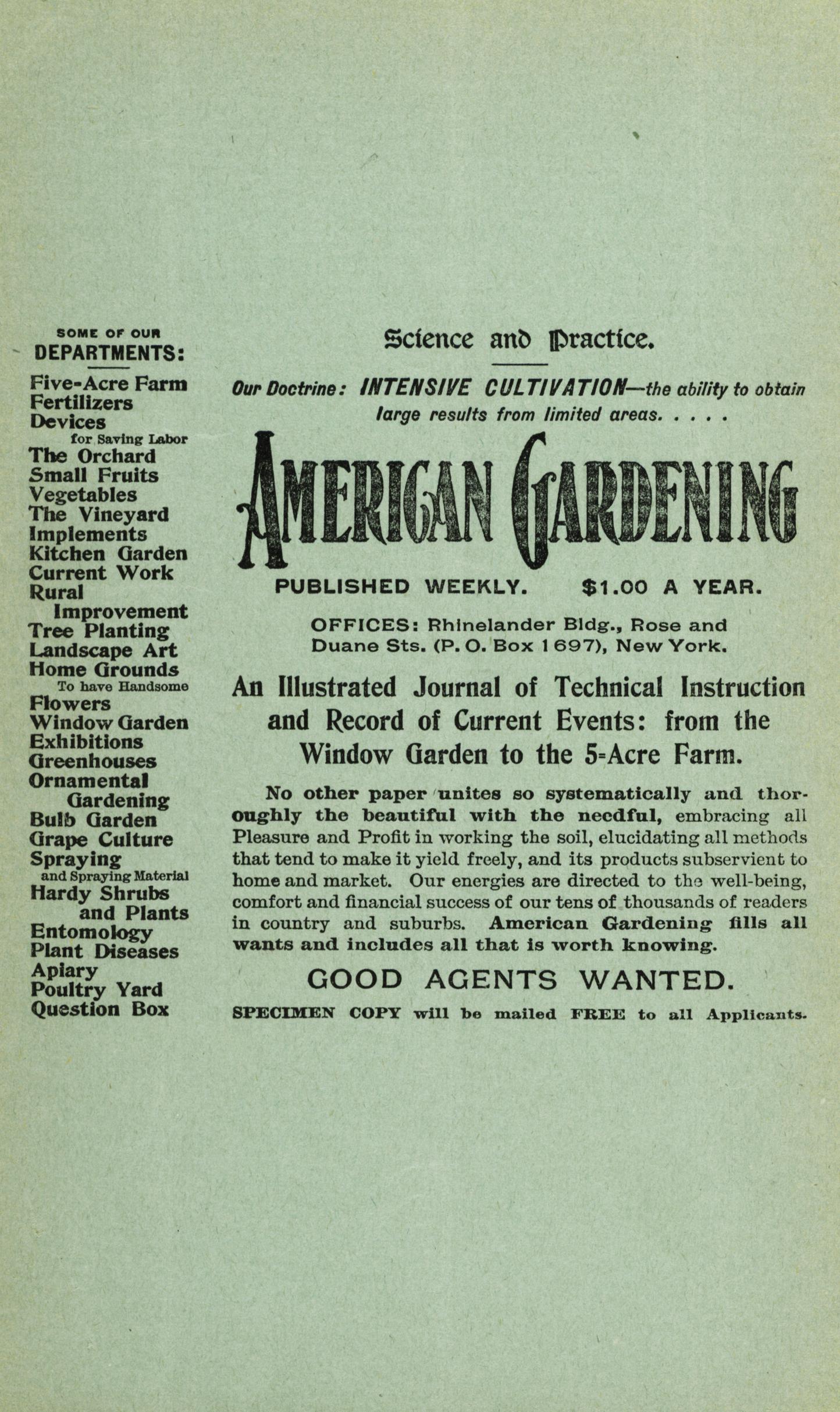 SOME OF OUR
DEPARTMENTS:

Five-Acre Farm
Fertilizers
Devices
for Saving Labor
The Orchard
Small Fruits
Vegetables
The Vineyard
Implements
Kitchen Garden
Current Work
Rural
Improvement
Tree Planting
Landscape Art
Home Grounds
To have Handsome
Flowers
Window Garden
Exhibitions
Greenhouses
Ornamental
Gardening
Bulb Garden
Grape Culture
Spraying
and Spraying Material
Hardy Shrubs
and Plants
Entomology
Plant Diseases
Apiary
Poultry Yard
Question Box

Science and Practice.

Our Doctrine: INTENSIVE CULTIVATION—the ability to obtain large results from limited areas. . . . .

AMERICAN GARDENING

PUBLISHED WEEKLY. $1.00 A YEAR.

OFFICES: Rhinelander Bldg., Rose and Duane Sts. (P. O. Box 1697), New York.

An Illustrated Journal of Technical Instruction and Record of Current Events: from the Window Garden to the 5-Acre Farm.

No other paper unites so systematically and thoroughly the beautiful with the needful, embracing all Pleasure and Profit in working the soil, elucidating all methods that tend to make it yield freely, and its products subservient to home and market. Our energies are directed to the well-being, comfort and financial success of our tens of thousands of readers in country and suburbs. American Gardening fills all wants and includes all that is worth knowing.

GOOD AGENTS WANTED.

SPECIMEN COPY will be mailed FREE to all Applicants.